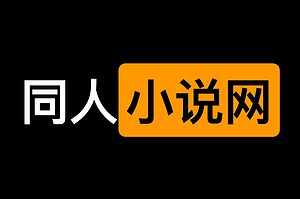 同人小说网